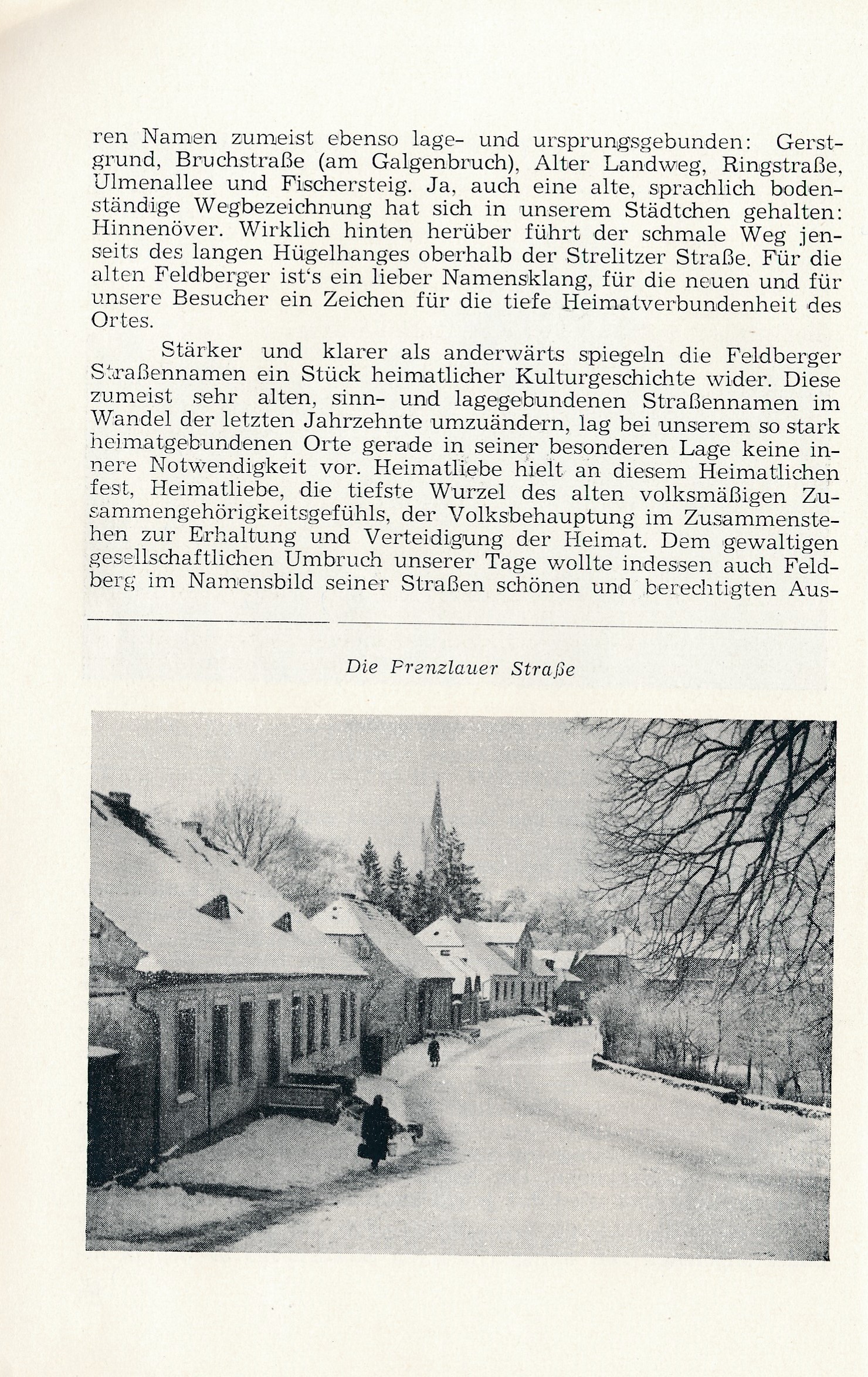 ren Namen zumeist ebenso lage- und ursprungsgebunden: Gerstgrund, Bruchstraße (am Galgenbruch), Alter Landweg, Ringstraße, Ulmenallee und Fischersteig. Ja, auch eine alte, sprachlich bodenständige Wegbezeichnung hat sich in unserem Städtchen gehalten: Hinnenöver. Wirklich hinten herüber führt der schmale Weg jenseits des langen Hügelhanges oberhalb der Strelitzer Straße. Für die alten Feldberger ist's ein lieber Namensklang, für die neuen und für unsere Besucher ein Zeichen für die tiefe Heimatverbundenheit des Ortes.

Stärker und klarer als anderwärts spiegeln die Feldberger Straßennamen ein Stück heimatlicher Kulturgeschichte wider. Diese zumeist sehr alten, sinn- und lagegebundenen Straßennamen im Wandel der letzten Jahrzehnte umzuändern, lag bei unserem so stark heimatgebundenen Orte gerade in seiner besonderen Lage keine innere Notwendigkeit vor. Heimatliebe hielt an diesem Heimatlichen fest, Heimatliebe, die tiefste Wurzel des alten volksmäßigen Zusammengehörigkeitsgefühls, der Volksbehauptung im Zusammenstehen zur Erhaltung und Verteidigung der Heimat. Dem gewaltigen gesellschaftlichen Umbruch unserer Tage wollte indessen auch Feldberg im Namensbild seiner Straßen schönen und berechtigten Aus-

Die Prenzlauer Straße